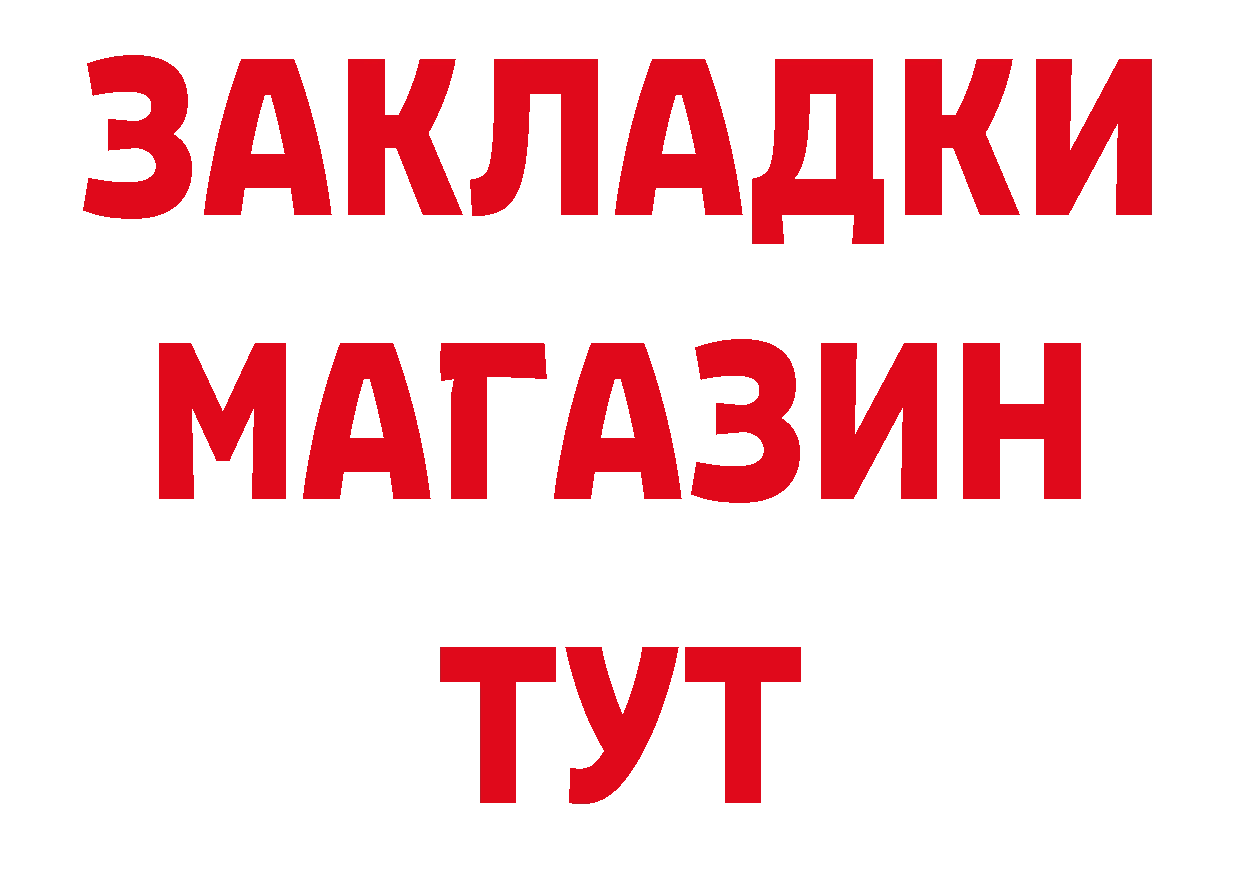 ЗАКЛАДКИ
МАГАЗИН
ТУТ